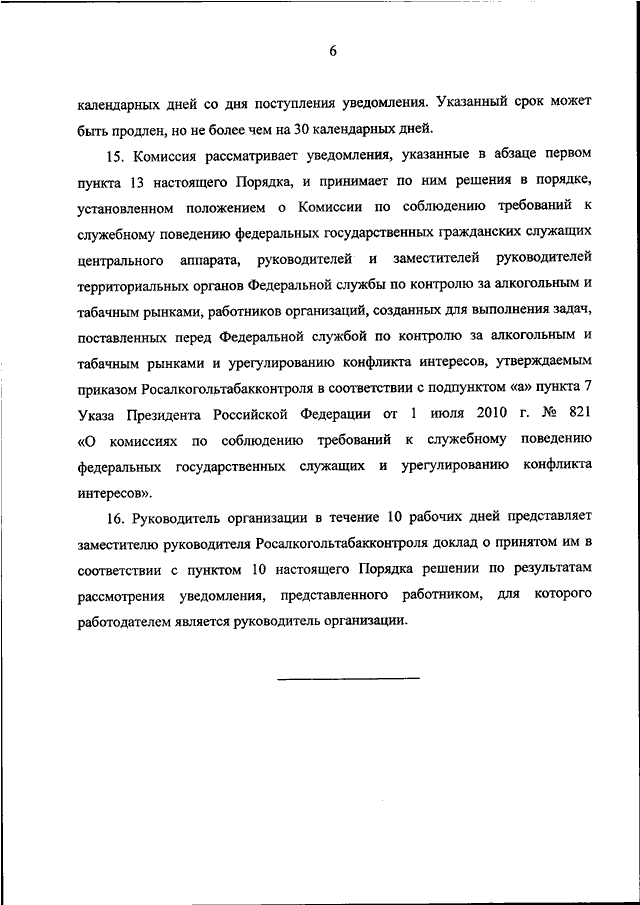 6

календарных дней со дня поступления уведомления. Указанный срок может быть продлен, но не более чем на 30 календарных дней.

15. Комиссия рассматривает уведомления, указанные в абзаце первом пункта 13 настоящего Порядка, и принимает по ним решения в порядке, установленном положением о Комиссии по соблюдению требований к служебному поведению федеральных государственных гражданских служащих центрального аппарата, руководителей и заместителей руководителей территориальных органов Федеральной службы по контролю за алкогольным и табачным рынками, работников организаций, созданных для выполнения задач, поставленных перед Федеральной службой по контролю за алкогольным и табачным рынками и урегулированию конфликта интересов, утверждаемым приказом Росалкогольтабакконтроля в соответствии с подпунктом «а» пункта 7 Указа Президента Российской Федерации от 1 июля 2010 г. № 821 «О комиссиях по соблюдению требований к служебному поведению федеральных государственных служащих и урегулированию конфликта интересов».

16. Руководитель организации в течение 10 рабочих дней представляет заместителю руководителя Росалкогольтабакконтроля доклад о принятом им в соответствии с пунктом 10 настоящего Порядка решении по результатам рассмотрения уведомления, представленного работником, для которого работодателем является руководитель организации.